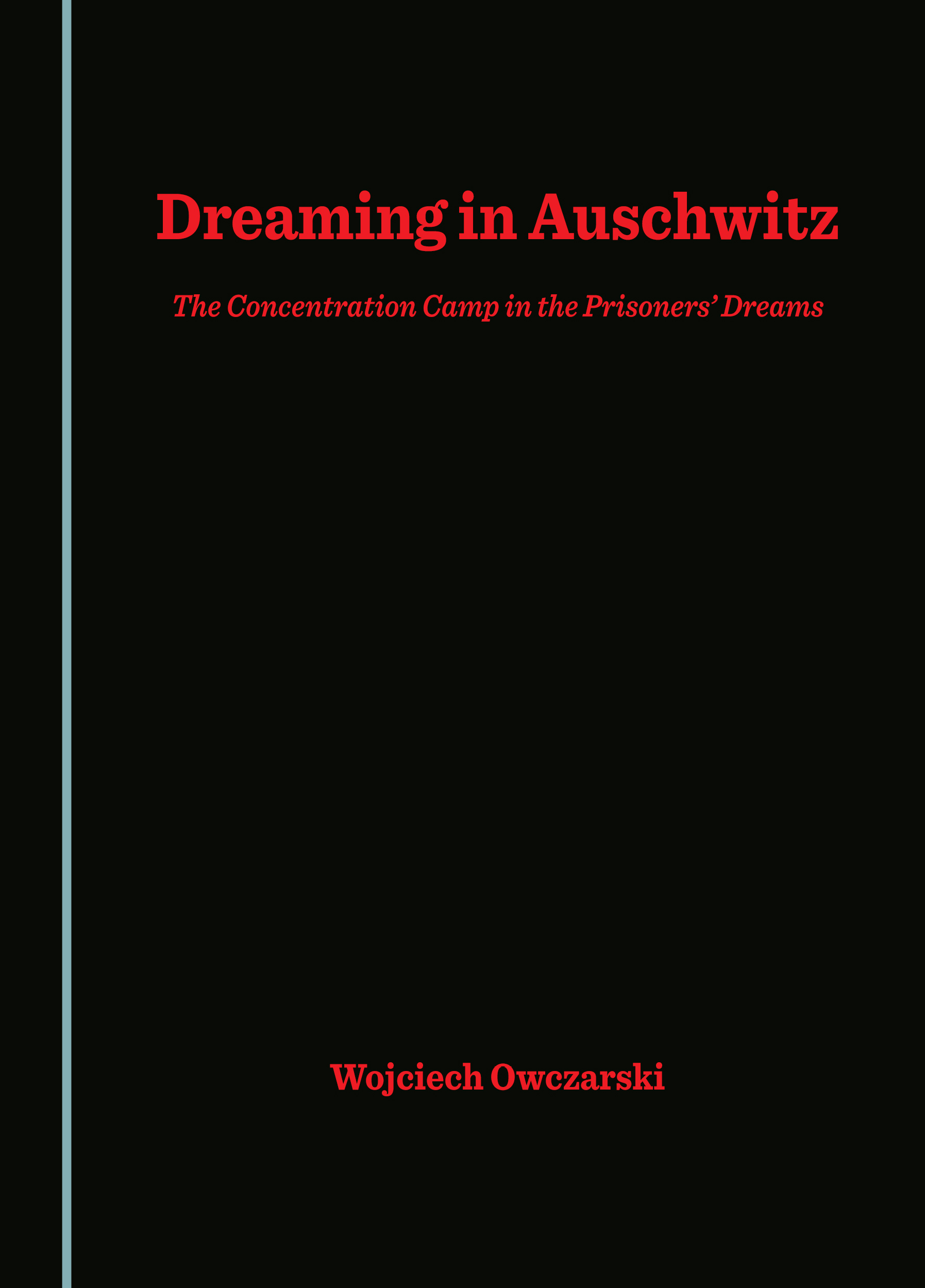 Dreaming in Auschwitz

The Concentration Camp in the Prisoners' Dreams

Wojciech Owczarski